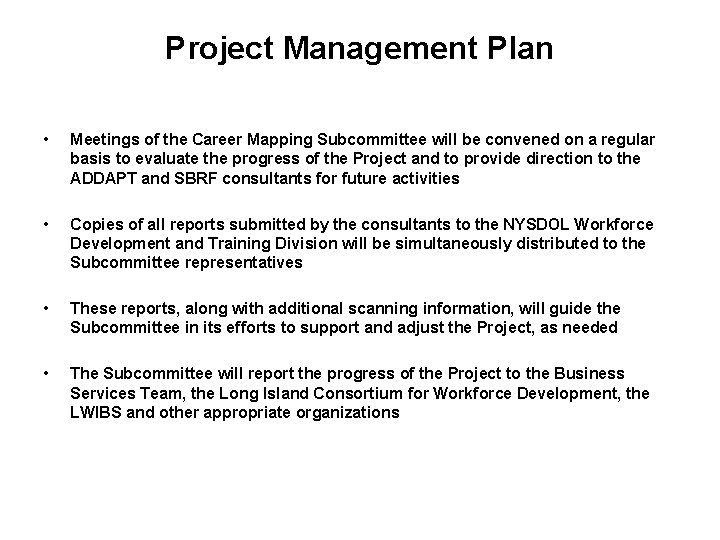 Project Management Plan

• Meetings of the Career Mapping Subcommittee will be convened on a regular basis to evaluate the progress of the Project and to provide direction to the ADDAPT and SBRF consultants for future activities

• Copies of all reports submitted by the consultants to the NYSDOL Workforce Development and Training Division will be simultaneously distributed to the Subcommittee representatives

• These reports, along with additional scanning information, will guide the Subcommittee in its efforts to support and adjust the Project, as needed

• The Subcommittee will report the progress of the Project to the Business Services Team, the Long Island Consortium for Workforce Development, the LWIBS and other appropriate organizations